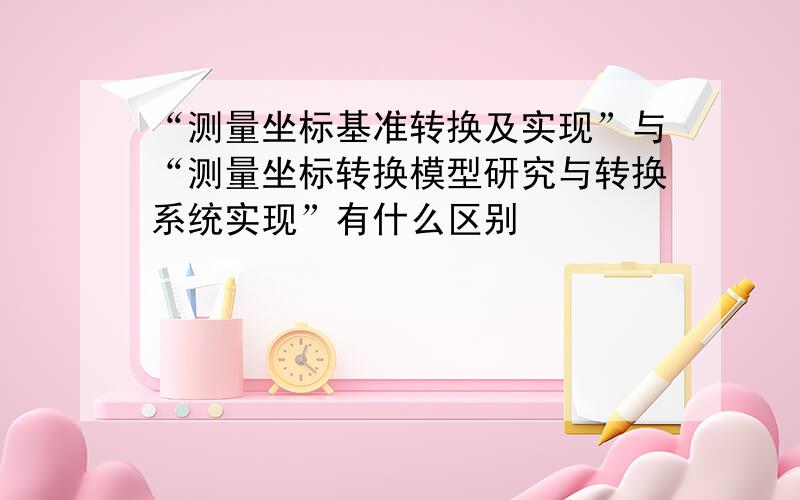 “测量坐标基准转换及实现”与“测量坐标转换模型研究与转换系统实现”有什么区别